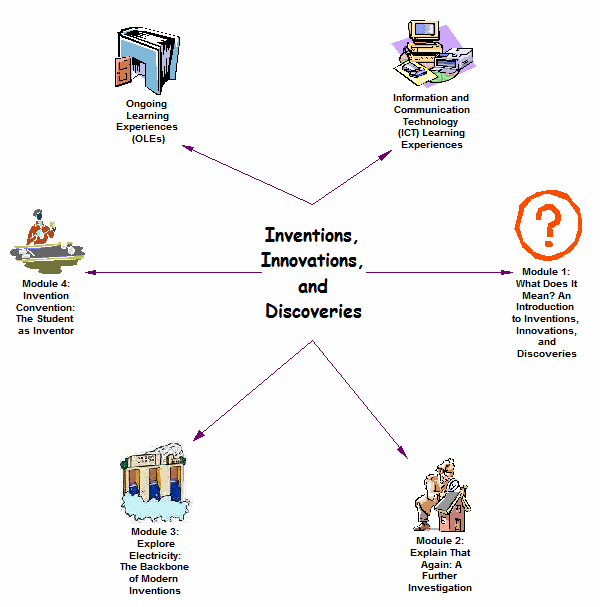 Ongoing Learning Experiences (OLEs)

Information and Communication Technology (ICT) Learning Experiences

Module 4: Invention Convention: The Student as Inventor

Inventions, Innovations, and Discoveries

?

Module 1: What Does It Mean? An Introduction to Inventions, Innovations, and Discoveries

Module 3: Explore Electricity: The Backbone of Modern Inventions

Module 2: Explain That Again: A Further Investigation